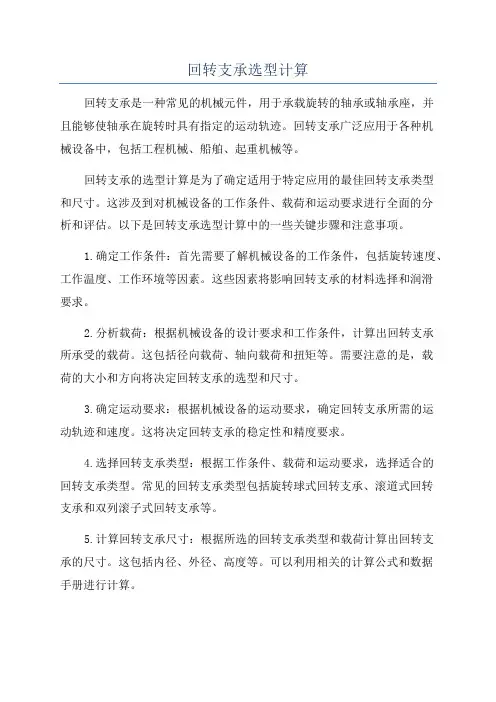 回转支承选型计算

回转支承是一种常见的机械元件，用于承载旋转的轴承或轴承座，并且能够使轴承在旋转时具有指定的运动轨迹。回转支承广泛应用于各种机械设备中，包括工程机械、船舶、起重机械等。

回转支承的选型计算是为了确定适用于特定应用的最佳回转支承类型和尺寸。这涉及到对机械设备的工作条件、载荷和运动要求进行全面的分析和评估。以下是回转支承选型计算中的一些关键步骤和注意事项。

1.确定工作条件：首先需要了解机械设备的工作条件，包括旋转速度、工作温度、工作环境等因素。这些因素将影响回转支承的材料选择和润滑要求。

2.分析载荷：根据机械设备的设计要求和工作条件，计算出回转支承所承受的载荷。这包括径向载荷、轴向载荷和扭矩等。需要注意的是，载荷的大小和方向将决定回转支承的选型和尺寸。

3.确定运动要求：根据机械设备的运动要求，确定回转支承所需的运动轨迹和速度。这将决定回转支承的稳定性和精度要求。

4.选择回转支承类型：根据工作条件、载荷和运动要求，选择适合的回转支承类型。常见的回转支承类型包括旋转球式回转支承、滚道式回转支承和双列滚子式回转支承等。

5.计算回转支承尺寸：根据所选的回转支承类型和载荷计算出回转支承的尺寸。这包括内径、外径、高度等。可以利用相关的计算公式和数据手册进行计算。